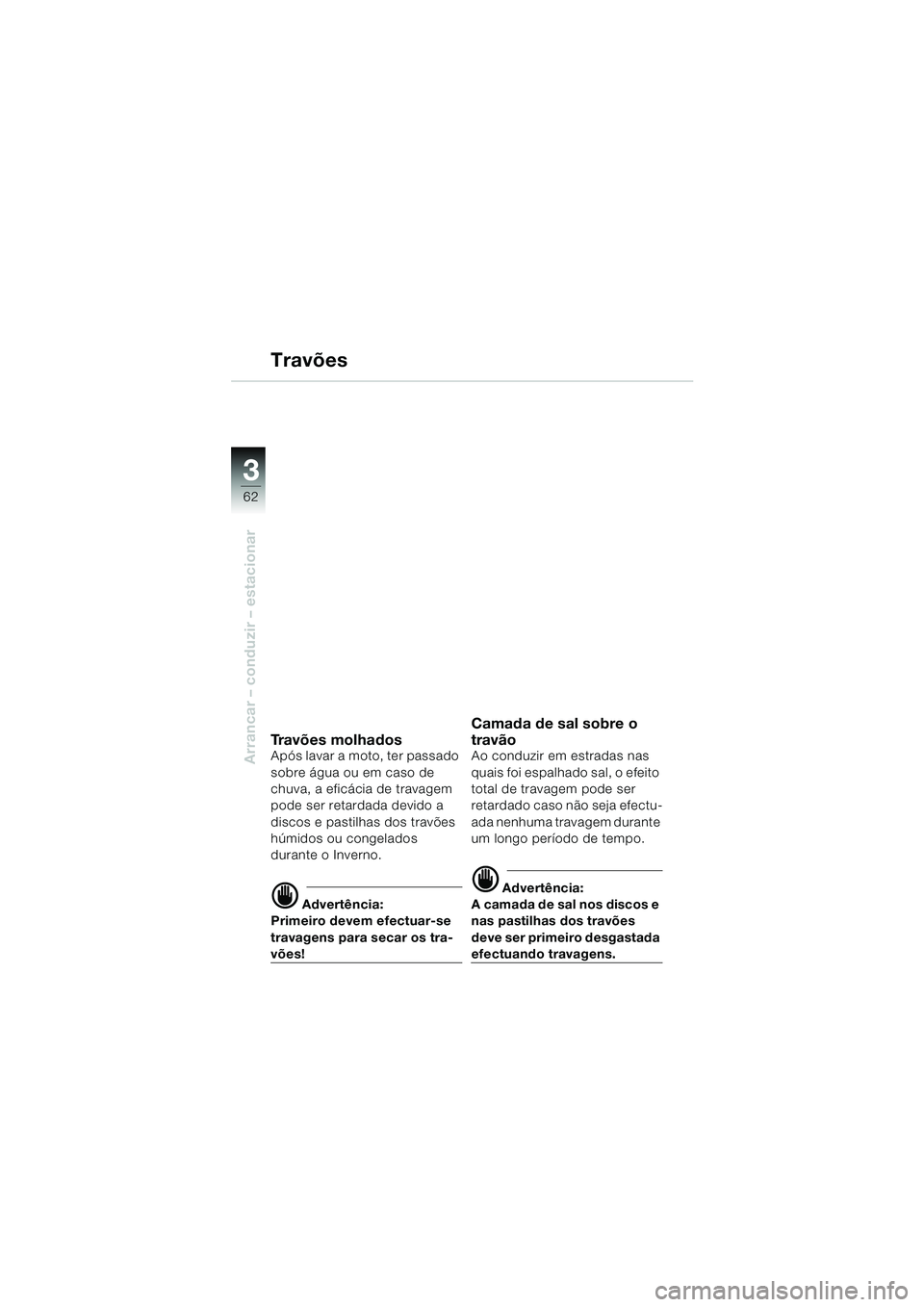 Travões

3

62

Arrancar – conduzir – estacionar

Travões molhados
Após lavar a moto, ter passado sobre água ou em caso de chuva, a eficácia de travagem pode ser retardada devido a discos e pastilhas dos travões húmidos ou congelados durante o Inverno.

Advertência:
Primeiro devem efectuar-se travagens para secar os travões!

Camada de sal sobre o travão
Ao conduzir em estradas nas quais foi espalhado sal, o efeito total de travagem pode ser retardado caso não seja efectuada nenhuma travagem durante um longo período de tempo.

Advertência:
A camada de sal nos discos e nas pastilhas dos travões deve ser primeiro desgastada efectuando travagens.

carmanualsonline.info